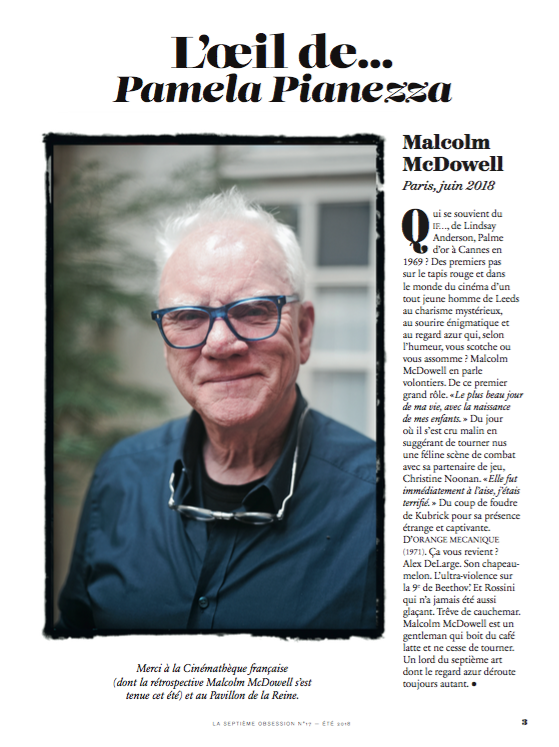 L'œil de...
Pamela Pianezza

Malcolm McDowell
Paris, juin 2018

Qui se souvient du IF..., de Lindsay Anderson, Palme d'or à Cannes en 1969 ? Des premiers pas sur le tapis rouge et dans le monde du cinéma d'un tout jeune homme de Leeds au charisme mystérieux, au sourire énigmatique et au regard azur qui, selon l'humeur, vous scotche ou vous assomme ? Malcolm McDowell en parle volontiers. De ce premier grand rôle. « Le plus beau jour de ma vie, avec la naissance de mes enfants. » Du jour où il s'est cru malin en suggérant de tourner nus une féline scène de combat avec sa partenaire de jeu, Christine Noonan. « Elle fut immédiatement à l'aise, j'étais terrifié. » Du coup de foudre de Kubrick pour sa présence étrange et captivante. D'ORANGE MECANIQUE (1971). Ça vous revient ? Alex DeLarge. Son chapeau-melon. L'ultra-violence sur la 9e de Beethov'. Et Rossini qui n'a jamais été aussi glaçant. Trêve de cauchemar. Malcolm McDowell est un gentleman qui boit du café latte et ne cesse de tourner. Un lord du septième art dont le regard azur déroute toujours autant. ●

Merci à la Cinémathèque française (dont la rétrospective Malcolm McDowell s'est tenue cet été) et au Pavillon de la Reine.

LA SEPTIÈME OBSESSION N°17 — ÉTÉ 2018

3